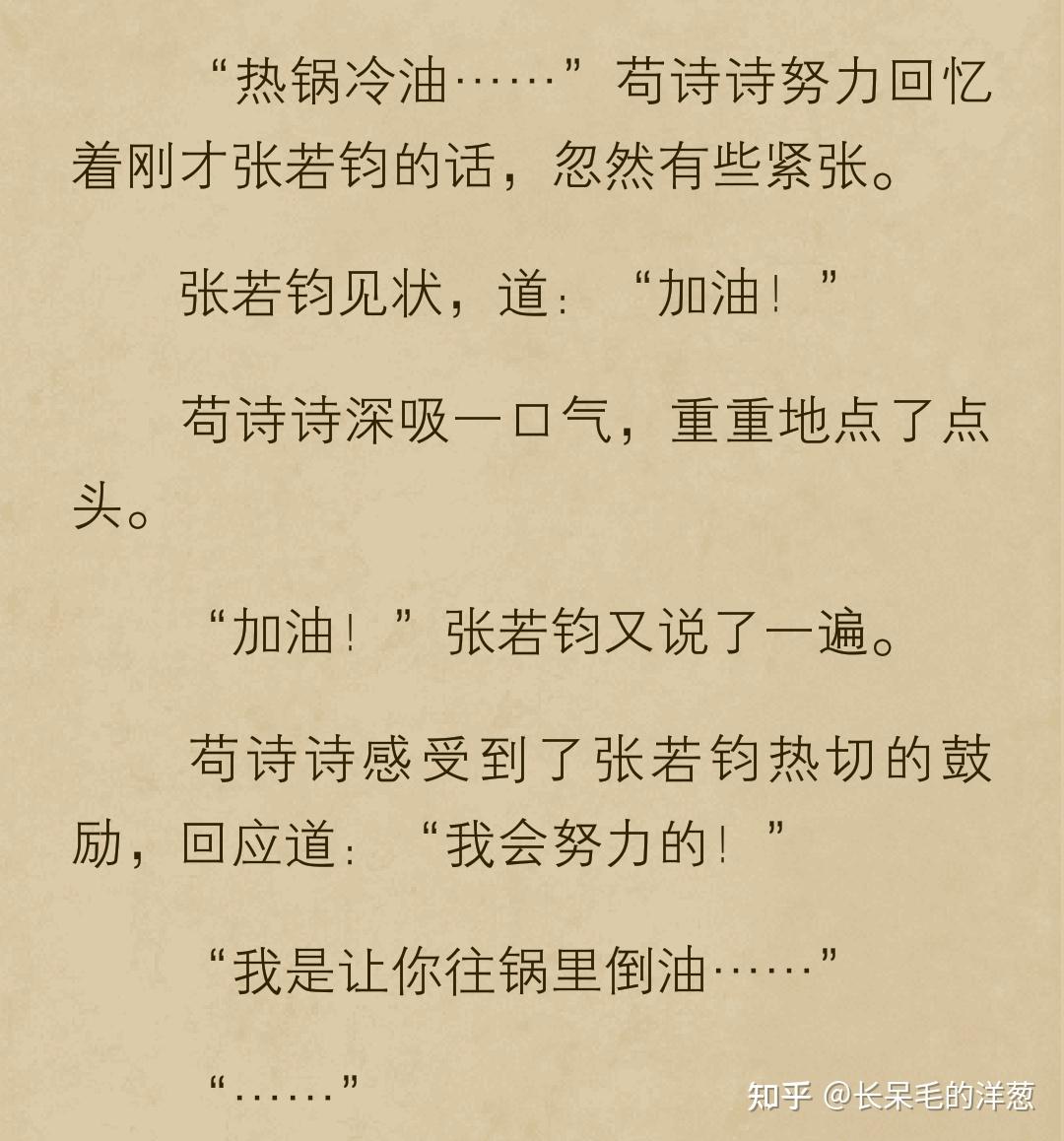 “热锅冷油……”苟诗诗努力回忆着刚才张若钧的话，忽然有些紧张。

张若钧见状，道：“加油！”

苟诗诗深吸一口气，重重地点了点头。

“加油！”张若钧又说了一遍。

苟诗诗感受到了张若钧热切的鼓励，回应道：“我会努力的！”

“我是让你往锅里倒油……”

“……”

知乎 @长呆毛的洋葱